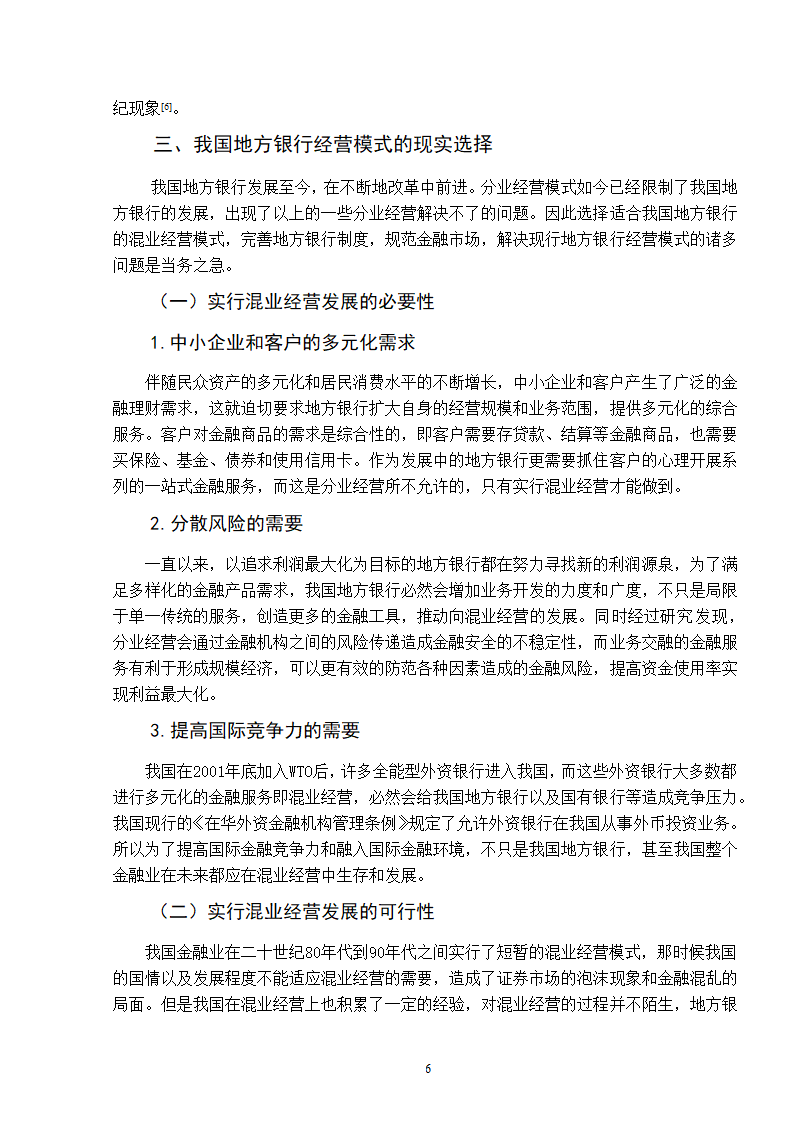 纪现象[6]。

三、我国地方银行经营模式的现实选择

我国地方银行发展至今，在不断地改革中前进。分业经营模式如今已经限制了我国地方银行的发展，出现了以上的一些分业经营解决不了的问题。因此选择适合我国地方银行的混业经营模式，完善地方银行制度，规范金融市场，解决现行地方银行经营模式的诸多问题是当务之急。

（一）实行混业经营发展的必要性

1. 中小企业和客户的多元化需求

伴随民众资产的多元化和居民消费水平的不断增长，中小企业和客户产生了广泛的金融理财需求，这就迫切要求地方银行扩大自身的经营规模和业务范围，提供多元化的综合服务。客户对金融商品的需求是综合性的，即客户需要存贷款、结算等金融商品，也需要买保险、基金、债券和使用信用卡。作为发展中的地方银行更需要抓住客户的心理开展系列的一站式金融服务，而这是分业经营所不允许的，只有实行混业经营才能做到。

2. 分散风险的需要

一直以来，以追求利润最大化为目标的地方银行都在努力寻找新的利润源泉，为了满足多样化的金融产品需求，我国地方银行必然会增加业务开发的力度和广度，不只是局限于单一传统的服务，创造更多的金融工具，推动向混业经营的发展。同时经过研究发现，分业经营会通过金融机构之间的风险传递造成金融安全的不稳定性，而业务交融的金融服务有利于形成规模经济，可以更有效的防范各种因素造成的金融风险，提高资金使用率实现利益最大化。

3. 提高国际竞争力的需要

我国在2001年底加入WTO后，许多全能型外资银行进入我国，而这些外资银行大多数都进行多元化的金融服务即混业经营，必然会给我国地方银行以及国有银行等造成竞争压力。我国现行的《在华外资金融机构管理条例》规定了允许外资银行在我国从事外币投资业务。所以为了提高国际金融竞争力和融入国际金融环境，不只是我国地方银行，甚至我国整个金融业在未来都应在混业经营中生存和发展。

（二）实行混业经营发展的可行性

我国金融业在二十世纪80年代到90年代之间实行了短暂的混业经营模式，那时候我国的国情以及发展程度不能适应混业经营的需要，造成了证券市场的泡沫现象和金融混乱的局面。但是我国在混业经营上也积累了一定的经验，对混业经营的过程并不陌生，地方银

6